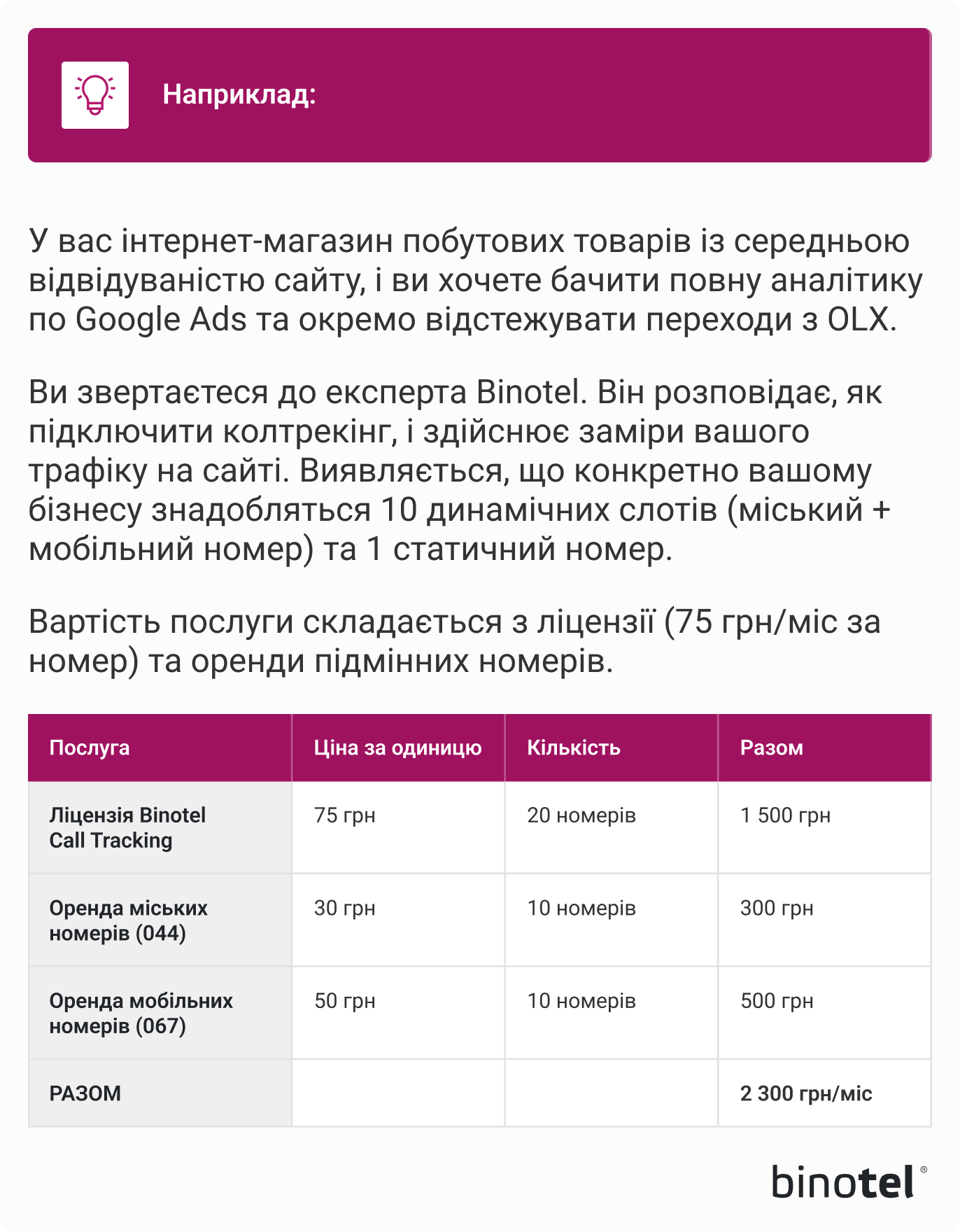 Наприклад:

У вас інтернет-магазин побутових товарів із середньою відвідуваністю сайту, і ви хочете бачити повну аналітику по Google Ads та окремо відстежувати переходи з OLX.

Ви звертаєтеся до експерта Binotel. Він розповідає, як підключити колтрекінг, і здійснює заміри вашого трафіку на сайті. Виявляється, що конкретно вашому бізнесу знадобляться 10 динамічних слотів (міський + мобільний номер) та 1 статичний номер.

Вартість послуги складається з ліцензії (75 грн/міс за номер) та оренди підмінних номерів.

| Послуга | Ціна за одиницю | Кількість | Разом |
|---|---|---|---|
| Ліцензія Binotel Call Tracking | 75 грн | 20 номерів | 1 500 грн |
| Оренда міських номерів (044) | 30 грн | 10 номерів | 300 грн |
| Оренда мобільних номерів (067) | 50 грн | 10 номерів | 500 грн |
| РАЗОМ | | | 2 300 грн/міс |

binotel®